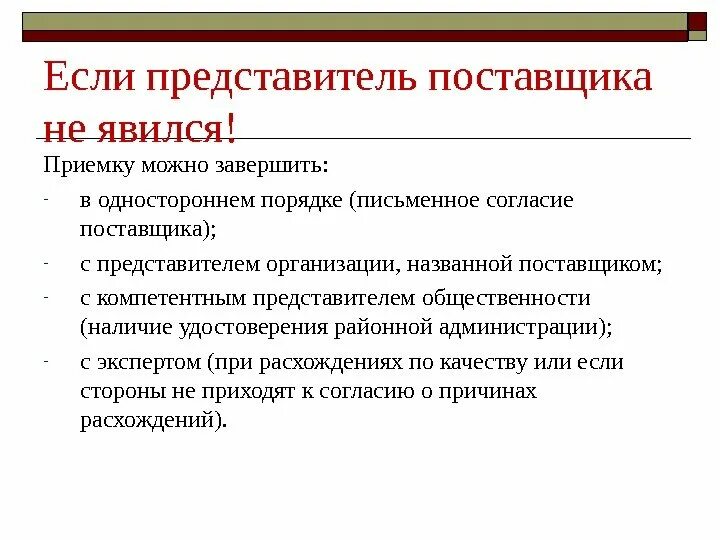 Если представитель поставщика не явился!

Приемку можно завершить:

- в одностороннем порядке (письменное согласие поставщика);

- с представителем организации, названной поставщиком;

- с компетентным представителем общественности (наличие удостоверения районной администрации);

- с экспертом (при расхождениях по качеству или если стороны не приходят к согласию о причинах расхождений).